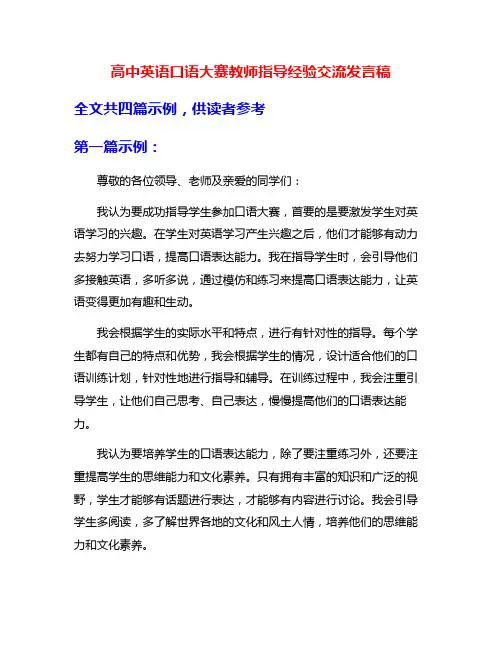 高中英语口语大赛教师指导经验交流发言稿

全文共四篇示例，供读者参考

第一篇示例：

尊敬的各位领导、老师及亲爱的同学们：

我认为要成功指导学生参加口语大赛，首要的是要激发学生对英语学习的兴趣。在学生对英语学习产生兴趣之后，他们才能够有动力去努力学习口语，提高口语表达能力。我在指导学生时，会引导他们多接触英语，多听多说，通过模仿和练习来提高口语表达能力，让英语变得更加有趣和生动。

我会根据学生的实际水平和特点，进行有针对性的指导。每个学生都有自己的特点和优势，我会根据学生的情况，设计适合他们的口语训练计划，针对性地进行指导和辅导。在训练过程中，我会注重引导学生，让他们自己思考、自己表达，慢慢提高他们的口语表达能力。

我认为要培养学生的口语表达能力，除了要注重练习外，还要注重提高学生的思维能力和文化素养。只有拥有丰富的知识和广泛的视野，学生才能够有话题进行表达，才能够有内容进行讨论。我会引导学生多阅读，多了解世界各地的文化和风土人情，培养他们的思维能力和文化素养。